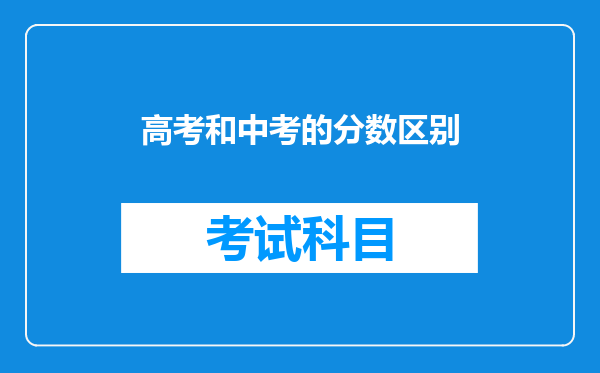 高考和中考的分数区别

考试科目